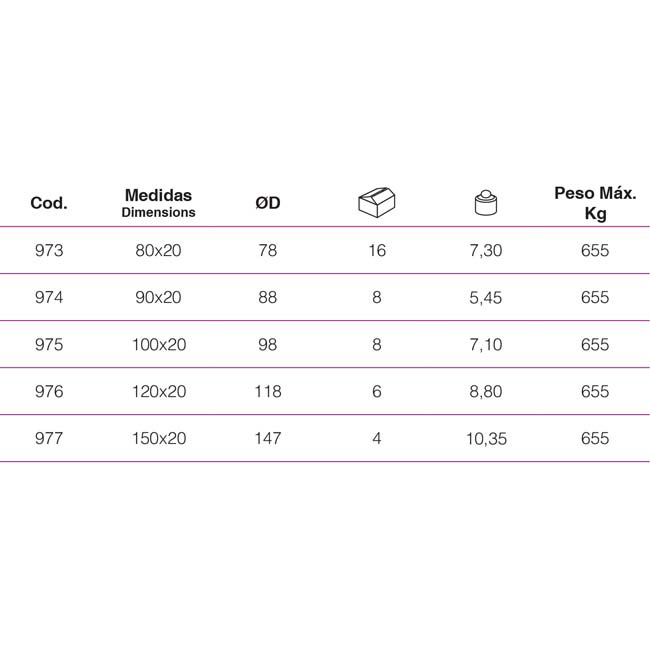 | Cod. | Medidas Dimensions | ØD | | | Peso Máx. Kg |
|---|---|---|---|---|---|
| 973 | 80x20 | 78 | 16 | 7,30 | 655 |
| 974 | 90x20 | 88 | 8 | 5,45 | 655 |
| 975 | 100x20 | 98 | 8 | 7,10 | 655 |
| 976 | 120x20 | 118 | 6 | 8,80 | 655 |
| 977 | 150x20 | 147 | 4 | 10,35 | 655 |